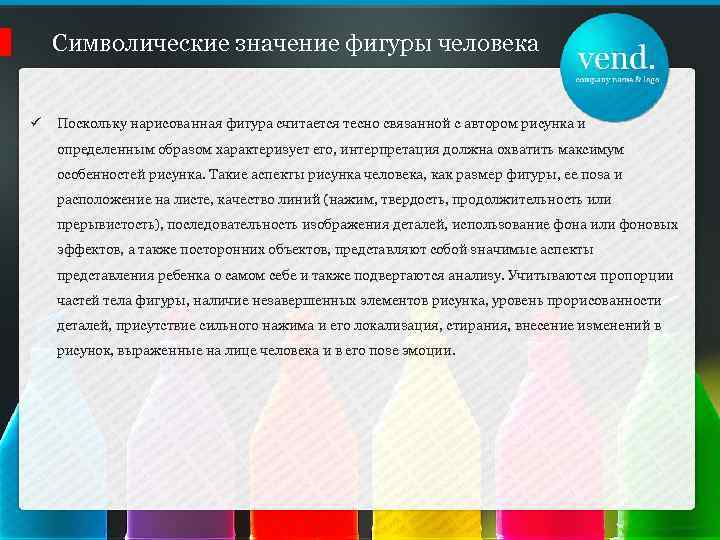 Символические значение фигуры человека

vend.
company name & logo

✓ Поскольку нарисованная фигура считается тесно связанной с автором рисунка и определенным образом характеризует его, интерпретация должна охватить максимум особенностей рисунка. Такие аспекты рисунка человека, как размер фигуры, ее поза и расположение на листе, качество линий (нажим, твердость, продолжительность или прерывистость), последовательность изображения деталей, использование фона или фоновых эффектов, а также посторонних объектов, представляют собой значимые аспекты представления ребенка о самом себе и также подвергаются анализу. Учитываются пропорции частей тела фигуры, наличие незавершенных элементов рисунка, уровень прорисованности деталей, присутствие сильного нажима и его локализация, стирания, внесение изменений в рисунок, выраженные на лице человека и в его позе эмоции.